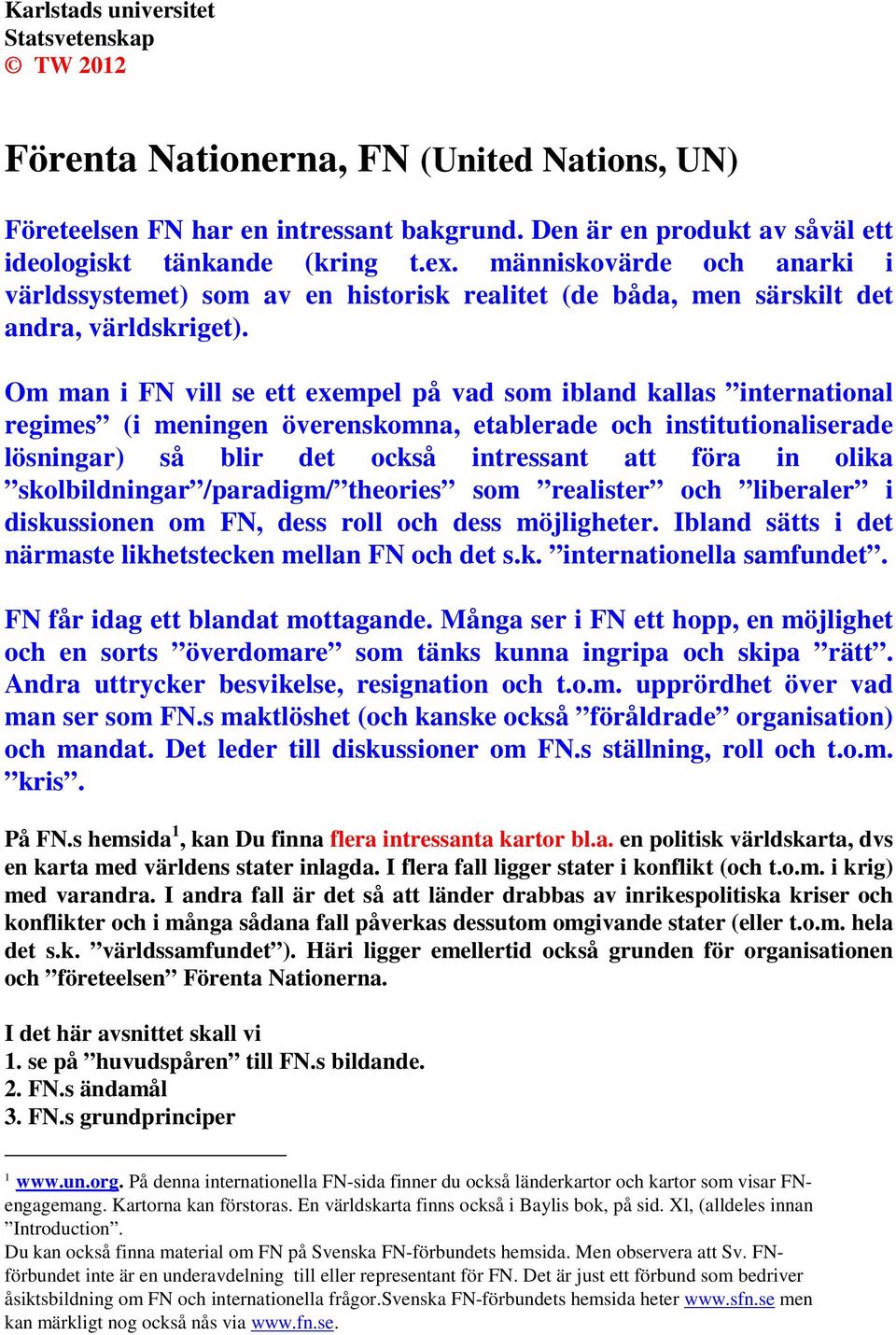 Karlstads universitet
Statsvetenskap
© TW 2012

Förenta Nationerna, FN (United Nations, UN)

Företeelsen FN har en intressant bakgrund. Den är en produkt av såväl ett ideologiskt tänkande (kring t.ex. människovärde och anarki i världssystemet) som av en historisk realitet (de båda, men särskilt det andra, världskriget).

Om man i FN vill se ett exempel på vad som ibland kallas ”international regimes” (i meningen överenskomna, etablerade och institutionaliserade lösningar) så blir det också intressant att föra in olika ”skolbildningar”/paradigm/”theories” som ”realister” och ”liberaler” i diskussionen om FN, dess roll och dess möjligheter. Ibland sätts i det närmaste likhetstecken mellan FN och det s.k. ”internationella samfundet”.

FN får idag ett blandat mottagande. Många ser i FN ett hopp, en möjlighet och en sorts ”överdomare” som tänks kunna ingripa och skipa ”rätt”. Andra uttrycker besvikelse, resignation och t.o.m. upprördhet över vad man ser som FN.s maktlöshet (och kanske också ”föråldrade” organisation) och mandat. Det leder till diskussioner om FN.s ställning, roll och t.o.m. ”kris”.

På FN.s hemsida$^1$, kan Du finna flera intressanta kartor bl.a. en politisk världskarta, dvs en karta med världens stater inlagda. I flera fall ligger stater i konflikt (och t.o.m. i krig) med varandra. I andra fall är det så att länder drabbas av inrikespolitiska kriser och konflikter och i många sådana fall påverkas dessutom omgivande stater (eller t.o.m. hela det s.k. ”världssamfundet”). Häri ligger emellertid också grunden för organisationen och ”företeelsen” Förenta Nationerna.

I det här avsnittet skall vi
1. se på ”huvudspåren” till FN.s bildande.
2. FN.s ändamål
3. FN.s grundprinciper

$^1$ www.un.org. På denna internationella FN-sida finner du också länderkartor och kartor som visar FN-engagemang. Kartorna kan förstoras. En världskarta finns också i Baylis bok, på sid. Xl, (alldeles innan ”Introduction”.
Du kan också finna material om FN på Svenska FN-förbundets hemsida. Men observera att Sv. FN-förbundet inte är en underavdelning till eller representant för FN. Det är just ett förbund som bedriver åsiktsbildning om FN och internationella frågor.Svenska FN-förbundets hemsida heter www.sfn.se men kan märkligt nog också nås via www.fn.se.